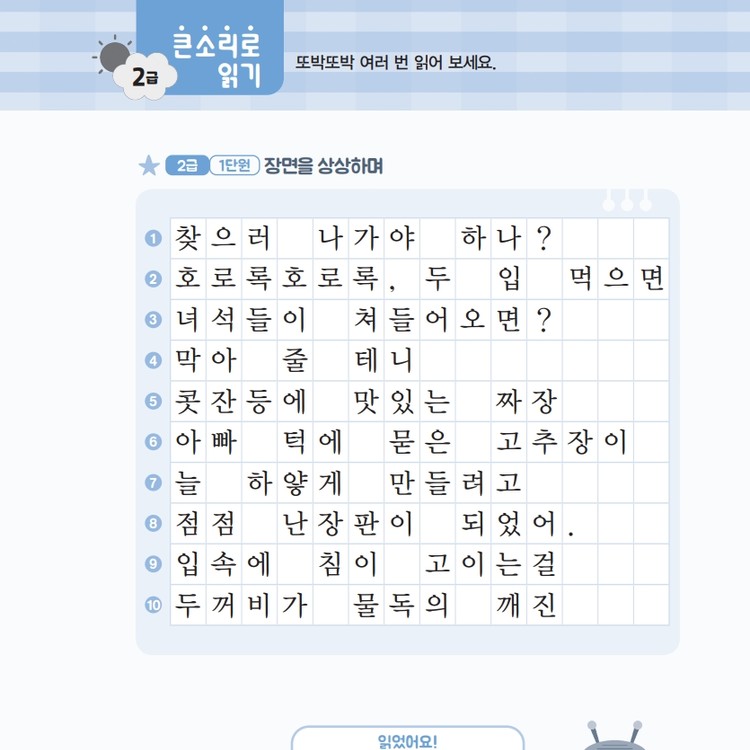 2급 큰소리로 읽기

또박또박 여러 번 읽어 보세요.

2급 1단원 장면을 상상하며

1 찾으러 나가야 하나?
2 호로록호로록, 두 입 먹으면
3 녀석들이 쳐들어오면?
4 막아 줄 테니
5 콧잔등에 맛있는 짜장
6 아빠 턱에 묻은 고추장이
7 늘 하얗게 만들려고
8 점점 난장판이 되었어.
9 입속에 침이 고이는걸
10 두꺼비가 물독의 깨진

읽었어요!